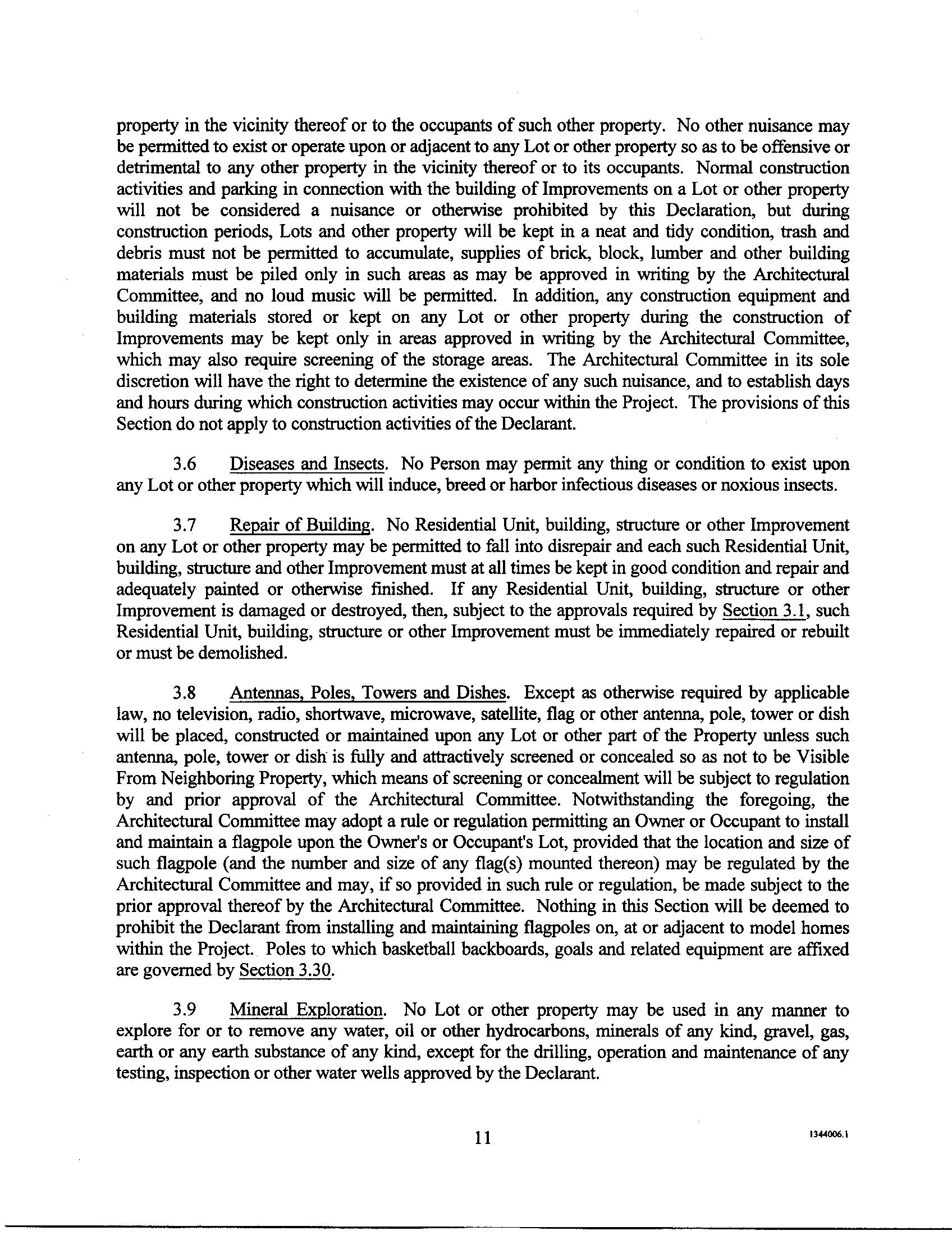 property in the vicinity thereof or to the occupants of such other property. No other nuisance may be permitted to exist or operate upon or adjacent to any Lot or other property so as to be offensive or detrimental to any other property in the vicinity thereof or to its occupants. Normal construction activities and parking in connection with the building of Improvements on a Lot or other property will not be considered a nuisance or otherwise prohibited by this Declaration, but during construction periods, Lots and other property will be kept in a neat and tidy condition, trash and debris must not be permitted to accumulate, supplies of brick, block, lumber and other building materials must be piled only in such areas as may be approved in writing by the Architectural Committee, and no loud music will be permitted. In addition, any construction equipment and building materials stored or kept on any Lot or other property during the construction of Improvements may be kept only in areas approved in writing by the Architectural Committee, which may also require screening of the storage areas. The Architectural Committee in its sole discretion will have the right to determine the existence of any such nuisance, and to establish days and hours during which construction activities may occur within the Project. The provisions of this Section do not apply to construction activities of the Declarant.

3.6 Diseases and Insects. No Person may permit any thing or condition to exist upon any Lot or other property which will induce, breed or harbor infectious diseases or noxious insects.

3.7 Repair of Building. No Residential Unit, building, structure or other Improvement on any Lot or other property may be permitted to fall into disrepair and each such Residential Unit, building, structure and other Improvement must at all times be kept in good condition and repair and adequately painted or otherwise finished. If any Residential Unit, building, structure or other Improvement is damaged or destroyed, then, subject to the approvals required by Section 3.1, such Residential Unit, building, structure or other Improvement must be immediately repaired or rebuilt or must be demolished.

3.8 Antennas, Poles, Towers and Dishes. Except as otherwise required by applicable law, no television, radio, shortwave, microwave, satellite, flag or other antenna, pole, tower or dish will be placed, constructed or maintained upon any Lot or other part of the Property unless such antenna, pole, tower or dish is fully and attractively screened or concealed so as not to be Visible From Neighboring Property, which means of screening or concealment will be subject to regulation by and prior approval of the Architectural Committee. Notwithstanding the foregoing, the Architectural Committee may adopt a rule or regulation permitting an Owner or Occupant to install and maintain a flagpole upon the Owner's or Occupant's Lot, provided that the location and size of such flagpole (and the number and size of any flag(s) mounted thereon) may be regulated by the Architectural Committee and may, if so provided in such rule or regulation, be made subject to the prior approval thereof by the Architectural Committee. Nothing in this Section will be deemed to prohibit the Declarant from installing and maintaining flagpoles on, at or adjacent to model homes within the Project. Poles to which basketball backboards, goals and related equipment are affixed are governed by Section 3.30.

3.9 Mineral Exploration. No Lot or other property may be used in any manner to explore for or to remove any water, oil or other hydrocarbons, minerals of any kind, gravel, gas, earth or any earth substance of any kind, except for the drilling, operation and maintenance of any testing, inspection or other water wells approved by the Declarant.

11

1344006.1